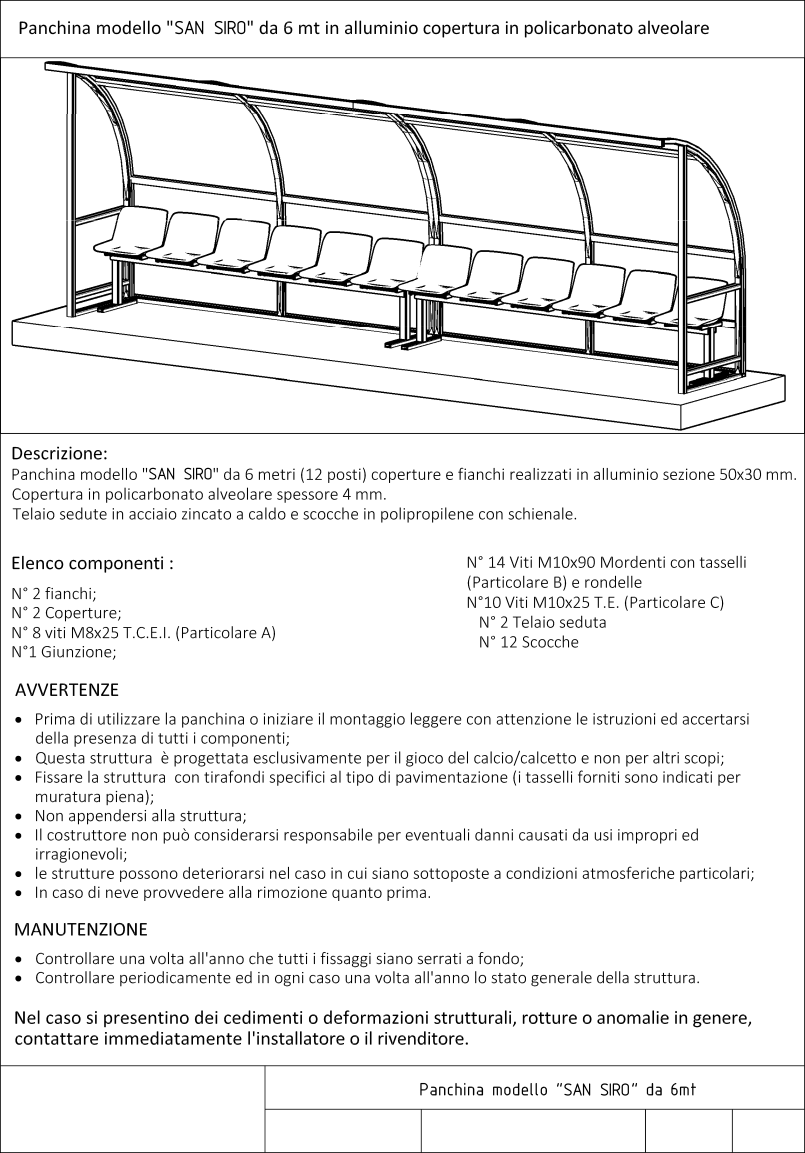 Panchina modello "SAN SIRO" da 6 mt in alluminio copertura in policarbonato alveolare

Descrizione:
Panchina modello "SAN SIRO" da 6 metri (12 posti) coperture e fianchi realizzati in alluminio sezione 50x30 mm.
Copertura in policarbonato alveolare spessore 4 mm.
Telaio sedute in acciaio zincato a caldo e scocche in polipropilene con schienale.

Elenco componenti :

N° 2 fianchi;
N° 2 Coperture;
N° 8 viti M8x25 T.C.E.I. (Particolare A)
N°1 Giunzione;

N° 14 Viti M10x90 Mordenti con tasselli (Particolare B) e rondelle
N°10 Viti M10x25 T.E. (Particolare C)
N° 2 Telaio seduta
N° 12 Scocche

AVVERTENZE

• Prima di utilizzare la panchina o iniziare il montaggio leggere con attenzione le istruzioni ed accertarsi della presenza di tutti i componenti;
• Questa struttura è progettata esclusivamente per il gioco del calcio/calcetto e non per altri scopi;
• Fissare la struttura con tirafondi specifici al tipo di pavimentazione (i tasselli forniti sono indicati per muratura piena);
• Non appendersi alla struttura;
• Il costruttore non può considerarsi responsabile per eventuali danni causati da usi impropri ed irragionevoli;
• le strutture possono deteriorarsi nel caso in cui siano sottoposte a condizioni atmosferiche particolari;
• In caso di neve provvedere alla rimozione quanto prima.

MANUTENZIONE

• Controllare una volta all'anno che tutti i fissaggi siano serrati a fondo;
• Controllare periodicamente ed in ogni caso una volta all'anno lo stato generale della struttura.

Nel caso si presentino dei cedimenti o deformazioni strutturali, rotture o anomalie in genere, contattare immediatamente l'installatore o il rivenditore.

Panchina modello "SAN SIRO" da 6mt